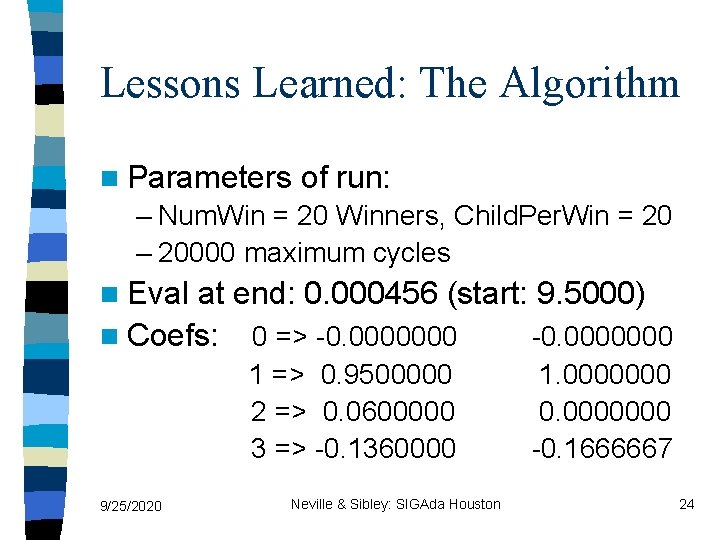 Lessons Learned: The Algorithm

Parameters of run:
– NumWin = 20 Winners, ChildPerWin = 20
– 20000 maximum cycles

Eval at end: 0.000456 (start: 9.5000)

Coefs: 0 => -0.0000000 -0.0000000
1 => 0.9500000 1.0000000
2 => 0.0600000 0.0000000
3 => -0.1360000 -0.1666667

9/25/2020 Neville & Sibley: SIGAda Houston 24